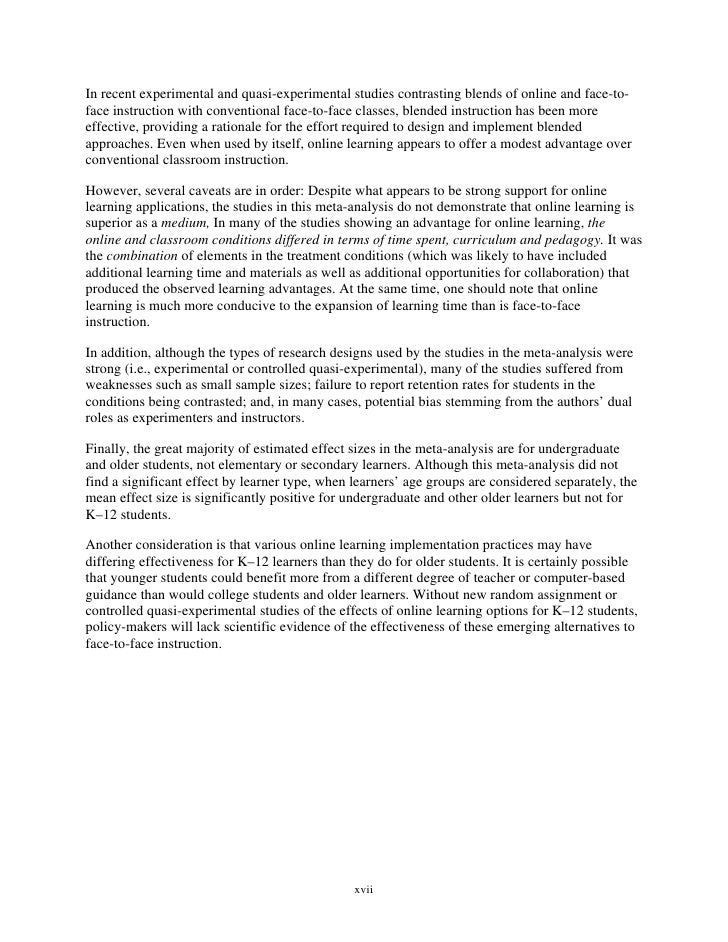 In recent experimental and quasi-experimental studies contrasting blends of online and face-to-face instruction with conventional face-to-face classes, blended instruction has been more effective, providing a rationale for the effort required to design and implement blended approaches. Even when used by itself, online learning appears to offer a modest advantage over conventional classroom instruction.

However, several caveats are in order: Despite what appears to be strong support for online learning applications, the studies in this meta-analysis do not demonstrate that online learning is superior as a medium, In many of the studies showing an advantage for online learning, the online and classroom conditions differed in terms of time spent, curriculum and pedagogy. It was the combination of elements in the treatment conditions (which was likely to have included additional learning time and materials as well as additional opportunities for collaboration) that produced the observed learning advantages. At the same time, one should note that online learning is much more conducive to the expansion of learning time than is face-to-face instruction.

In addition, although the types of research designs used by the studies in the meta-analysis were strong (i.e., experimental or controlled quasi-experimental), many of the studies suffered from weaknesses such as small sample sizes; failure to report retention rates for students in the conditions being contrasted; and, in many cases, potential bias stemming from the authors' dual roles as experimenters and instructors.

Finally, the great majority of estimated effect sizes in the meta-analysis are for undergraduate and older students, not elementary or secondary learners. Although this meta-analysis did not find a significant effect by learner type, when learners' age groups are considered separately, the mean effect size is significantly positive for undergraduate and other older learners but not for K–12 students.

Another consideration is that various online learning implementation practices may have differing effectiveness for K–12 learners than they do for older students. It is certainly possible that younger students could benefit more from a different degree of teacher or computer-based guidance than would college students and older learners. Without new random assignment or controlled quasi-experimental studies of the effects of online learning options for K–12 students, policy-makers will lack scientific evidence of the effectiveness of these emerging alternatives to face-to-face instruction.

xvii